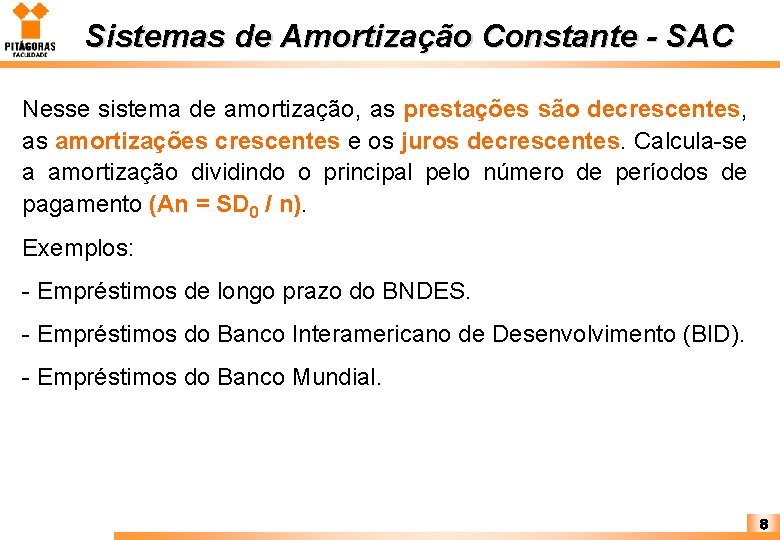 PITÁGORAS
FACULDADE

Sistemas de Amortização Constante - SAC

Nesse sistema de amortização, as prestações são decrescentes, as amortizações crescentes e os juros decrescentes. Calcula-se a amortização dividindo o principal pelo número de períodos de pagamento (An = $SD_0$ / n).

Exemplos:

- Empréstimos de longo prazo do BNDES.

- Empréstimos do Banco Interamericano de Desenvolvimento (BID).

- Empréstimos do Banco Mundial.

8